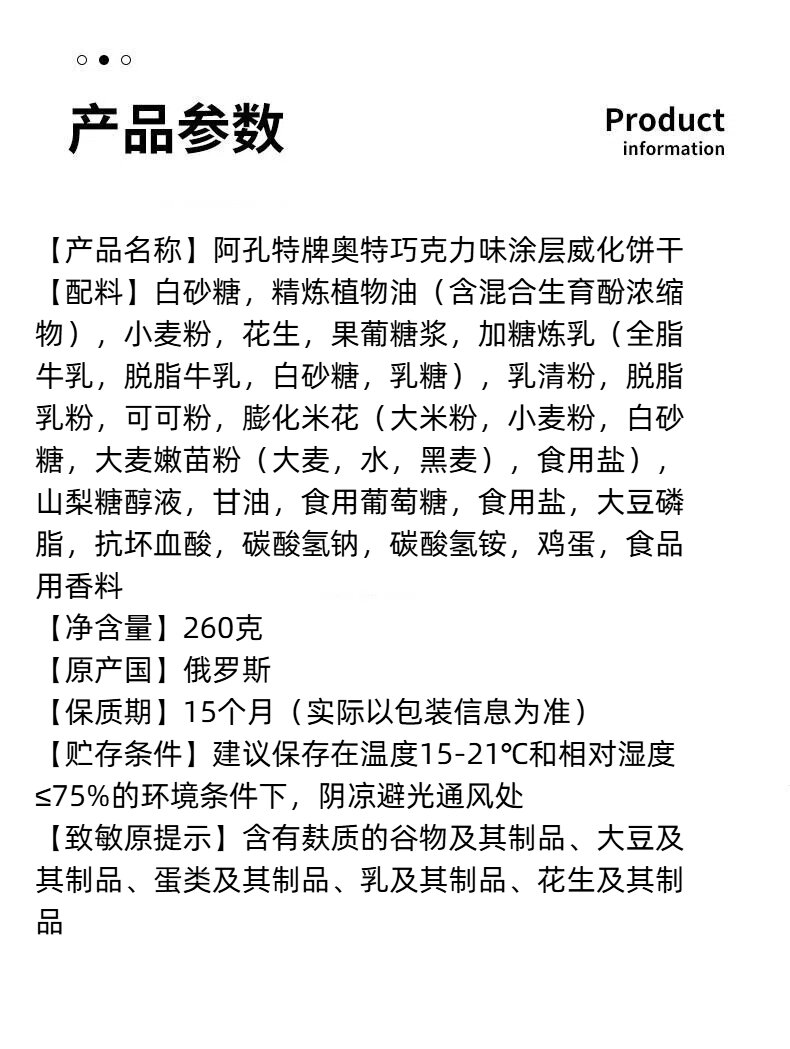 产品参数

Product
information

【产品名称】阿孔特牌奥特巧克力味涂层威化饼干
【配料】白砂糖，精炼植物油（含混合生育酚浓缩物），小麦粉，花生，果葡糖浆，加糖炼乳（全脂牛乳，脱脂牛乳，白砂糖，乳糖），乳清粉，脱脂乳粉，可可粉，膨化米花（大米粉，小麦粉，白砂糖，大麦嫩苗粉（大麦，水，黑麦），食用盐），山梨糖醇液，甘油，食用葡萄糖，食用盐，大豆磷脂，抗坏血酸，碳酸氢钠，碳酸氢铵，鸡蛋，食品用香料
【净含量】260克
【原产国】俄罗斯
【保质期】15个月（实际以包装信息为准）
【贮存条件】建议保存在温度15-21℃和相对湿度≤75%的环境条件下，阴凉避光通风处
【致敏原提示】含有麸质的谷物及其制品、大豆及其制品、蛋类及其制品、乳及其制品、花生及其制品